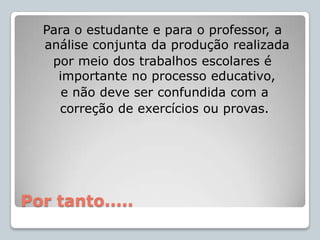 Para o estudante e para o professor, a análise conjunta da produção realizada por meio dos trabalhos escolares é importante no processo educativo, e não deve ser confundida com a correção de exercícios ou provas.

Por tanto.....